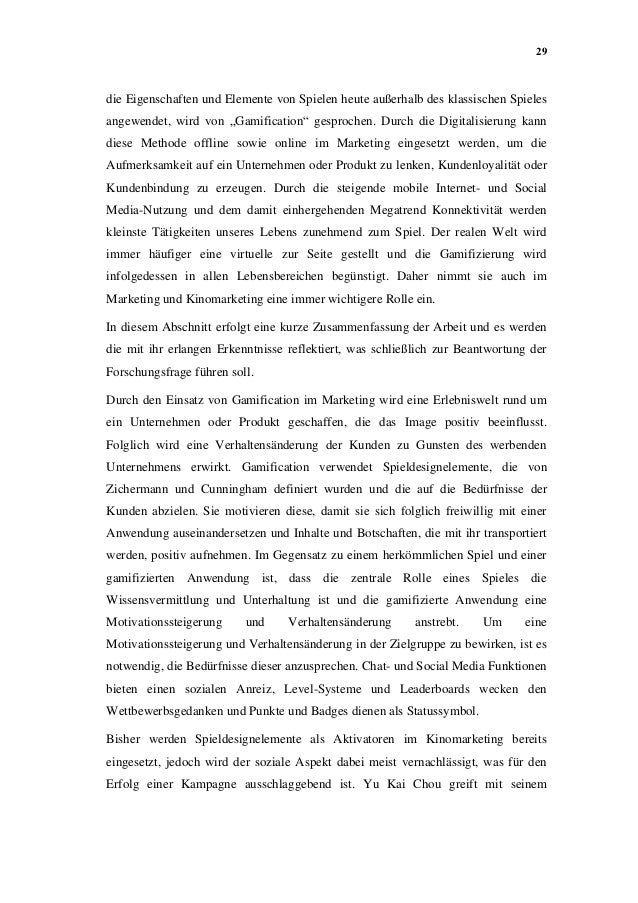 29

die Eigenschaften und Elemente von Spielen heute außerhalb des klassischen Spieles angewendet, wird von „Gamification“ gesprochen. Durch die Digitalisierung kann diese Methode offline sowie online im Marketing eingesetzt werden, um die Aufmerksamkeit auf ein Unternehmen oder Produkt zu lenken, Kundenloyalität oder Kundenbindung zu erzeugen. Durch die steigende mobile Internet- und Social Media-Nutzung und dem damit einhergehenden Megatrend Konnektivität werden kleinste Tätigkeiten unseres Lebens zunehmend zum Spiel. Der realen Welt wird immer häufiger eine virtuelle zur Seite gestellt und die Gamifizierung wird infolgedessen in allen Lebensbereichen begünstigt. Daher nimmt sie auch im Marketing und Kinomarketing eine immer wichtigere Rolle ein.

In diesem Abschnitt erfolgt eine kurze Zusammenfassung der Arbeit und es werden die mit ihr erlangen Erkenntnisse reflektiert, was schließlich zur Beantwortung der Forschungsfrage führen soll.

Durch den Einsatz von Gamification im Marketing wird eine Erlebniswelt rund um ein Unternehmen oder Produkt geschaffen, die das Image positiv beeinflusst. Folglich wird eine Verhaltensänderung der Kunden zu Gunsten des werbenden Unternehmens erwirkt. Gamification verwendet Spieldesignelemente, die von Zichermann und Cunningham definiert wurden und die auf die Bedürfnisse der Kunden abzielen. Sie motivieren diese, damit sie sich folglich freiwillig mit einer Anwendung auseinandersetzen und Inhalte und Botschaften, die mit ihr transportiert werden, positiv aufnehmen. Im Gegensatz zu einem herkömmlichen Spiel und einer gamifizierten Anwendung ist, dass die zentrale Rolle eines Spieles die Wissensvermittlung und Unterhaltung ist und die gamifizierte Anwendung eine Motivationssteigerung und Verhaltensänderung anstrebt. Um eine Motivationssteigerung und Verhaltensänderung in der Zielgruppe zu bewirken, ist es notwendig, die Bedürfnisse dieser anzusprechen. Chat- und Social Media Funktionen bieten einen sozialen Anreiz, Level-Systeme und Leaderboards wecken den Wettbewerbsgedanken und Punkte und Badges dienen als Statussymbol.

Bisher werden Spieldesignelemente als Aktivatoren im Kinomarketing bereits eingesetzt, jedoch wird der soziale Aspekt dabei meist vernachlässigt, was für den Erfolg einer Kampagne ausschlaggebend ist. Yu Kai Chou greift mit seinem